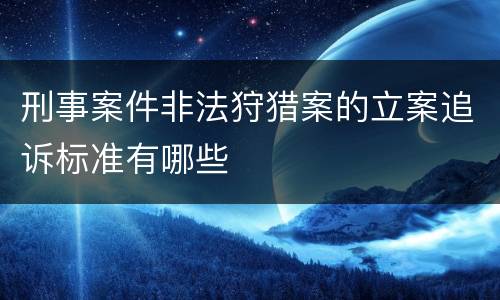 刑事案件非法狩猎案的立案追诉标准有哪些